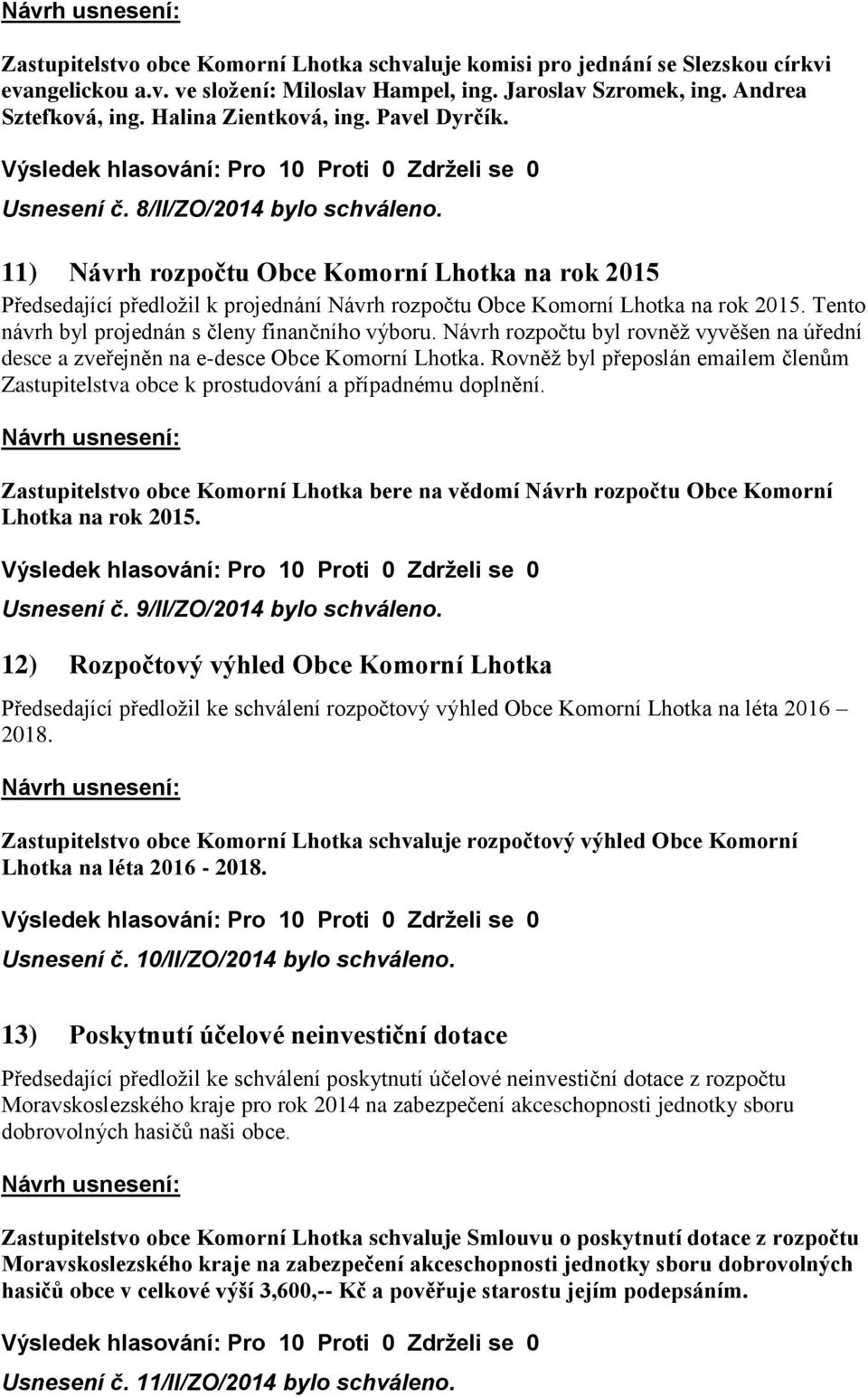 Návrh usnesení:

Zastupitelstvo obce Komorní Lhotka schvaluje komisi pro jednání se Slezskou církvi evangelickou a.v. ve složení: Miloslav Hampel, ing. Jaroslav Szromek, ing. Andrea Sztefková, ing. Halina Zientková, ing. Pavel Dyrčík.

Výsledek hlasování: Pro 10 Proti 0 Zdrželi se 0

Usnesení č. 8/II/ZO/2014 bylo schváleno.

11) Návrh rozpočtu Obce Komorní Lhotka na rok 2015

Předsedající předložil k projednání Návrh rozpočtu Obce Komorní Lhotka na rok 2015. Tento návrh byl projednán s členy finančního výboru. Návrh rozpočtu byl rovněž vyvěšen na úřední desce a zveřejněn na e-desce Obce Komorní Lhotka. Rovněž byl přeposlán emailem členům Zastupitelstva obce k prostudování a případnému doplnění.

Návrh usnesení:

Zastupitelstvo obce Komorní Lhotka bere na vědomí Návrh rozpočtu Obce Komorní Lhotka na rok 2015.

Výsledek hlasování: Pro 10 Proti 0 Zdrželi se 0

Usnesení č. 9/II/ZO/2014 bylo schváleno.

12) Rozpočtový výhled Obce Komorní Lhotka

Předsedající předložil ke schválení rozpočtový výhled Obce Komorní Lhotka na léta 2016 – 2018.

Návrh usnesení:

Zastupitelstvo obce Komorní Lhotka schvaluje rozpočtový výhled Obce Komorní Lhotka na léta 2016 - 2018.

Výsledek hlasování: Pro 10 Proti 0 Zdrželi se 0

Usnesení č. 10/II/ZO/2014 bylo schváleno.

13) Poskytnutí účelové neinvestiční dotace

Předsedající předložil ke schválení poskytnutí účelové neinvestiční dotace z rozpočtu Moravskoslezského kraje pro rok 2014 na zabezpečení akceschopnosti jednotky sboru dobrovolných hasičů naši obce.

Návrh usnesení:

Zastupitelstvo obce Komorní Lhotka schvaluje Smlouvu o poskytnutí dotace z rozpočtu Moravskoslezského kraje na zabezpečení akceschopnosti jednotky sboru dobrovolných hasičů obce v celkové výší 3,600,-- Kč a pověřuje starostu jejím podepsáním.

Výsledek hlasování: Pro 10 Proti 0 Zdrželi se 0

Usnesení č. 11/II/ZO/2014 bylo schváleno.